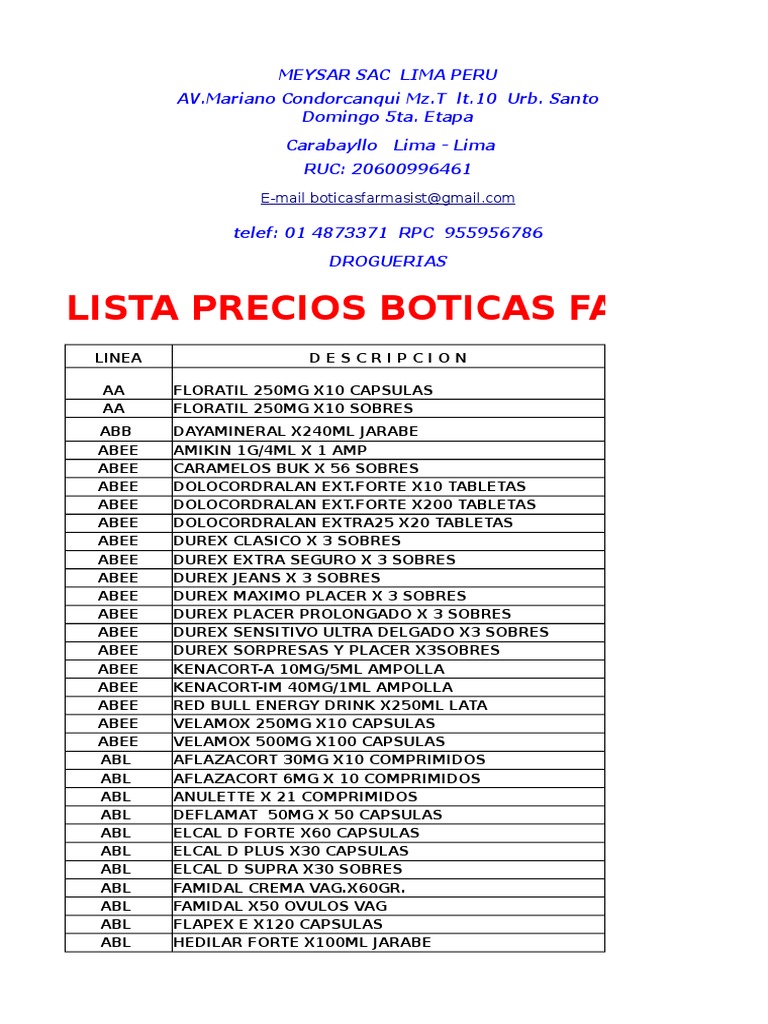 MEYSAR SAC LIMA PERU

AV.Mariano Condorcanqui Mz.T lt.10 Urb. Santo Domingo 5ta. Etapa

Carabayllo Lima - Lima

RUC: 20600996461

E-mail boticasfarmasist@gmail.com

telef: 01 4873371 RPC 955956786

DROGUERIAS

LISTA PRECIOS BOTICAS FA

| LINEA | D E S C R I P C I O N |
|---|---|
| AA | FLORATIL 250MG X10 CAPSULAS |
| AA | FLORATIL 250MG X10 SOBRES |
| ABB | DAYAMINERAL X240ML JARABE |
| ABEE | AMIKIN 1G/4ML X 1 AMP |
| ABEE | CARAMELOS BUK X 56 SOBRES |
| ABEE | DOLOCORDRALAN EXT.FORTE X10 TABLETAS |
| ABEE | DOLOCORDRALAN EXT.FORTE X200 TABLETAS |
| ABEE | DOLOCORDRALAN EXTRA25 X20 TABLETAS |
| ABEE | DUREX CLASICO X 3 SOBRES |
| ABEE | DUREX EXTRA SEGURO X 3 SOBRES |
| ABEE | DUREX JEANS X 3 SOBRES |
| ABEE | DUREX MAXIMO PLACER X 3 SOBRES |
| ABEE | DUREX PLACER PROLONGADO X 3 SOBRES |
| ABEE | DUREX SENSITIVO ULTRA DELGADO X3 SOBRES |
| ABEE | DUREX SORPRESAS Y PLACER X3SOBRES |
| ABEE | KENACORT-A 10MG/5ML AMPOLLA |
| ABEE | KENACORT-IM 40MG/1ML AMPOLLA |
| ABEE | RED BULL ENERGY DRINK X250ML LATA |
| ABEE | VELAMOX 250MG X10 CAPSULAS |
| ABEE | VELAMOX 500MG X100 CAPSULAS |
| ABL | AFLAZACORT 30MG X10 COMPRIMIDOS |
| ABL | AFLAZACORT 6MG X 10 COMPRIMIDOS |
| ABL | ANULETTE X 21 COMPRIMIDOS |
| ABL | DEFLAMAT 50MG X 50 CAPSULAS |
| ABL | ELCAL D FORTE X60 CAPSULAS |
| ABL | ELCAL D PLUS X30 CAPSULAS |
| ABL | ELCAL D SUPRA X30 SOBRES |
| ABL | FAMIDAL CREMA VAG.X60GR. |
| ABL | FAMIDAL X50 OVULOS VAG |
| ABL | FLAPEX E X120 CAPSULAS |
| ABL | HEDILAR FORTE X100ML JARABE |